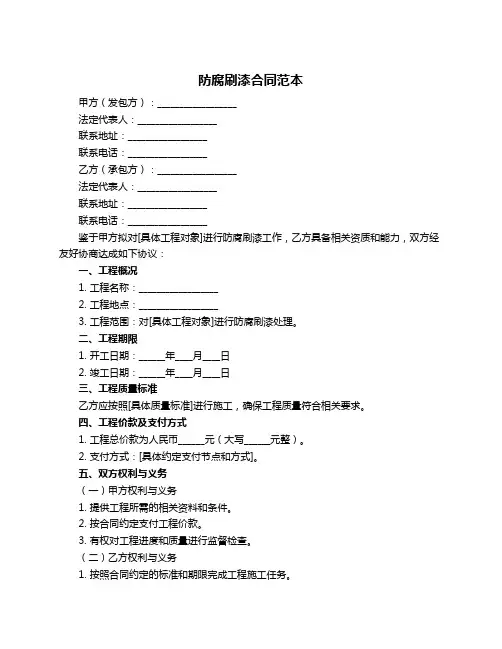 防腐刷漆合同范本

甲方（发包方）：________________
法定代表人：________________
联系地址：________________
联系电话：________________
乙方（承包方）：________________
法定代表人：________________
联系地址：________________
联系电话：________________

鉴于甲方拟对[具体工程对象]进行防腐刷漆工作，乙方具备相关资质和能力，双方经友好协商达成如下协议：

一、工程概况
1. 工程名称：________________
2. 工程地点：________________
3. 工程范围：对[具体工程对象]进行防腐刷漆处理。

二、工程期限
1. 开工日期：_____年___月___日
2. 竣工日期：_____年___月___日

三、工程质量标准
乙方应按照[具体质量标准]进行施工，确保工程质量符合相关要求。

四、工程价款及支付方式
1. 工程总价款为人民币_____元（大写_____元整）。
2. 支付方式：[具体约定支付节点和方式]。

五、双方权利与义务
（一）甲方权利与义务
1. 提供工程所需的相关资料和条件。
2. 按合同约定支付工程价款。
3. 有权对工程进度和质量进行监督检查。
（二）乙方权利与义务
1. 按照合同约定的标准和期限完成工程施工任务。